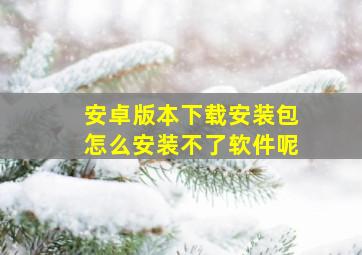 安卓版本下载安装包
怎么安装不了软件呢